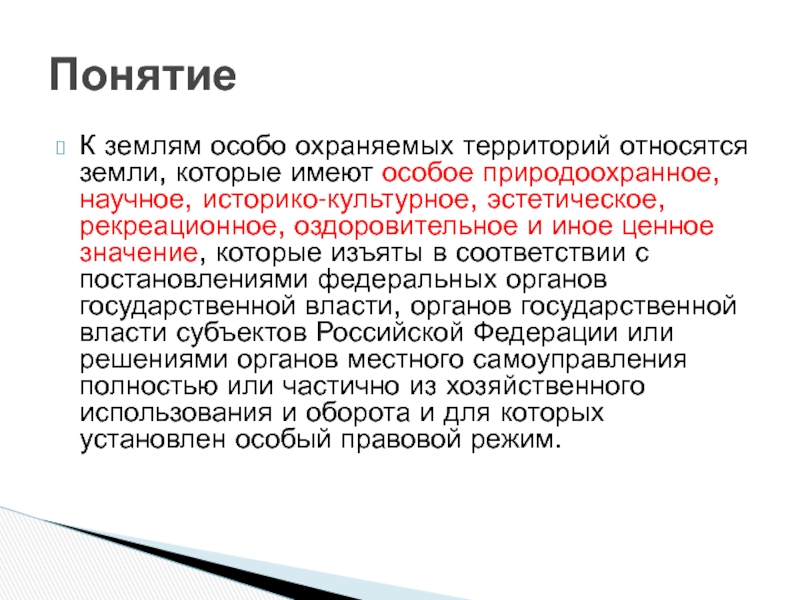 Понятие

К землям особо охраняемых территорий относятся земли, которые имеют особое природоохранное, научное, историко-культурное, эстетическое, рекреационное, оздоровительное и иное ценное значение, которые изъяты в соответствии с постановлениями федеральных органов государственной власти, органов государственной власти субъектов Российской Федерации или решениями органов местного самоуправления полностью или частично из хозяйственного использования и оборота и для которых установлен особый правовой режим.